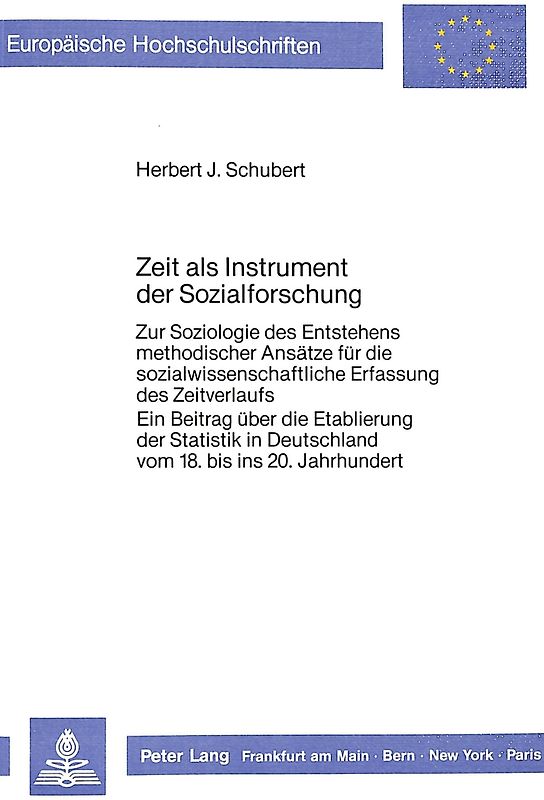 Europäische Hochschulschriften

Herbert J. Schubert

Zeit als Instrument der Sozialforschung

Zur Soziologie des Entstehens methodischer Ansätze für die sozialwissenschaftliche Erfassung des Zeitverlaufs

Ein Beitrag über die Etablierung der Statistik in Deutschland vom 18. bis ins 20. Jahrhundert

Peter Lang Frankfurt am Main · Bern · New York · Paris